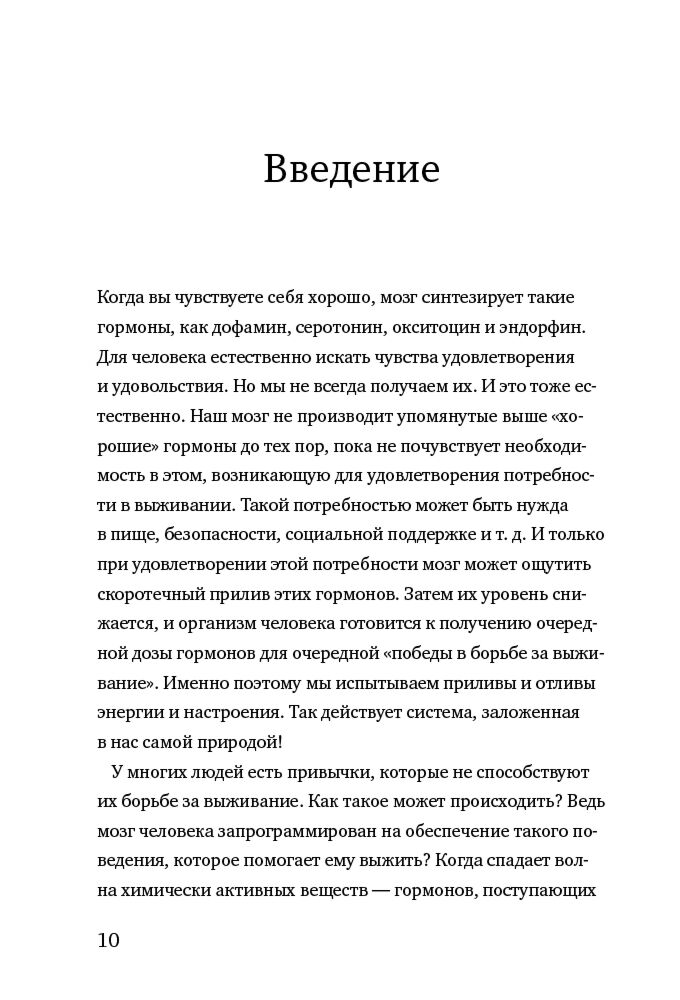 Введение

Когда вы чувствуете себя хорошо, мозг синтезирует такие гормоны, как дофамин, серотонин, окситоцин и эндорфин. Для человека естественно искать чувства удовлетворения и удовольствия. Но мы не всегда получаем их. И это тоже естественно. Наш мозг не производит упомянутые выше «хорошие» гормоны до тех пор, пока не почувствует необходимость в этом, возникающую для удовлетворения потребности в выживании. Такой потребностью может быть нужда в пище, безопасности, социальной поддержке и т. д. И только при удовлетворении этой потребности мозг может ощутить скоротечный прилив этих гормонов. Затем их уровень снижается, и организм человека готовится к получению очередной дозы гормонов для очередной «победы в борьбе за выживание». Именно поэтому мы испытываем приливы и отливы энергии и настроения. Так действует система, заложенная в нас самой природой!

У многих людей есть привычки, которые не способствуют их борьбе за выживание. Как такое может происходить? Ведь мозг человека запрограммирован на обеспечение такого поведения, которое помогает ему выжить? Когда спадает волна химически активных веществ — гормонов, поступающих

10